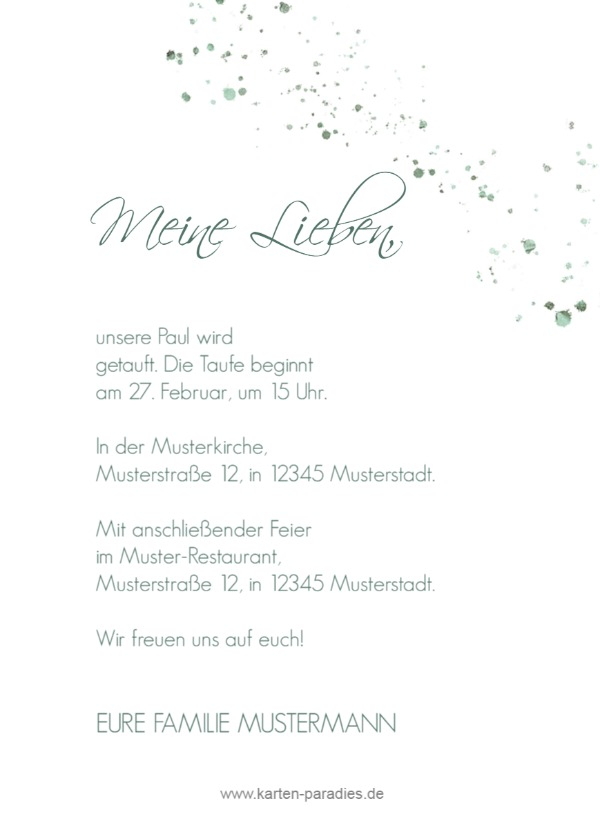 Meine Lieben,

unsere Paul wird getauft. Die Taufe beginnt am 27. Februar, um 15 Uhr.

In der Musterkirche, Musterstraße 12, in 12345 Musterstadt.

Mit anschließender Feier im Muster-Restaurant, Musterstraße 12, in 12345 Musterstadt.

Wir freuen uns auf euch!

EURE FAMILIE MUSTERMANN

www.karten-paradies.de